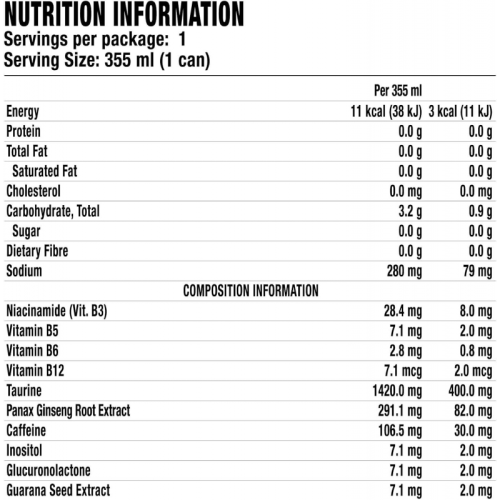 NUTRITION INFORMATION
Servings per package: 1
Serving Size: 355 ml (1 can)

| | Per 355 ml | |
|---|---|---|
| Energy | 11 kcal (38 kJ) | 3 kcal (11 kJ) |
| Protein | 0.0 g | 0.0 g |
| Total Fat | 0.0 g | 0.0 g |
| Saturated Fat | 0.0 g | 0.0 g |
| Cholesterol | 0.0 mg | 0.0 mg |
| Carbohydrate, Total | 3.2 g | 0.9 g |
| Sugar | 0.0 g | 0.0 g |
| Dietary Fibre | 0.0 g | 0.0 g |
| Sodium | 280 mg | 79 mg |
| COMPOSITION INFORMATION | | |
| Niacinamide (Vit. B3) | 28.4 mg | 8.0 mg |
| Vitamin B5 | 7.1 mg | 2.0 mg |
| Vitamin B6 | 2.8 mg | 0.8 mg |
| Vitamin B12 | 7.1 mcg | 2.0 mcg |
| Taurine | 1420.0 mg | 400.0 mg |
| Panax Ginseng Root Extract | 291.1 mg | 82.0 mg |
| Caffeine | 106.5 mg | 30.0 mg |
| Inositol | 7.1 mg | 2.0 mg |
| Glucuronolactone | 7.1 mg | 2.0 mg |
| Guarana Seed Extract | 7.1 mg | 2.0 mg |